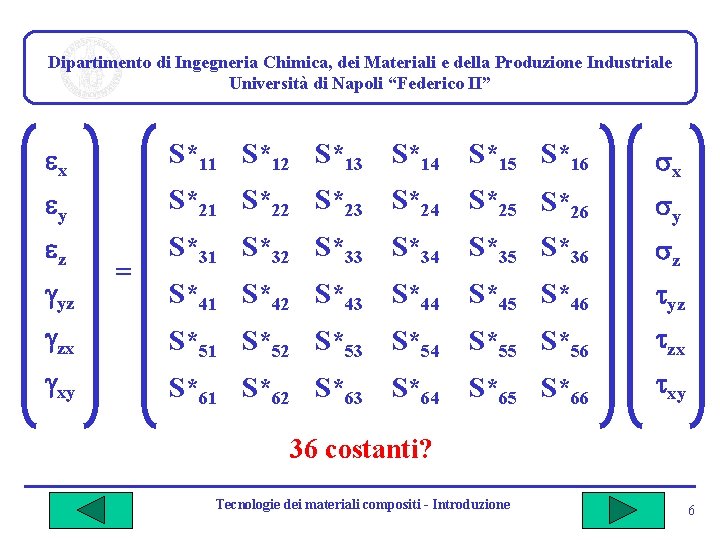 Dipartimento di Ingegneria Chimica, dei Materiali e della Produzione Industriale
Università di Napoli "Federico II"

$\begin{pmatrix} \varepsilon_x \\ \varepsilon_y \\ \varepsilon_z \\ \gamma_{yz} \\ \gamma_{zx} \\ \gamma_{xy} \end{pmatrix} = \begin{pmatrix} S^*_{11} & S^*_{12} & S^*_{13} & S^*_{14} & S^*_{15} & S^*_{16} \\ S^*_{21} & S^*_{22} & S^*_{23} & S^*_{24} & S^*_{25} & S^*_{26} \\ S^*_{31} & S^*_{32} & S^*_{33} & S^*_{34} & S^*_{35} & S^*_{36} \\ S^*_{41} & S^*_{42} & S^*_{43} & S^*_{44} & S^*_{45} & S^*_{46} \\ S^*_{51} & S^*_{52} & S^*_{53} & S^*_{54} & S^*_{55} & S^*_{56} \\ S^*_{61} & S^*_{62} & S^*_{63} & S^*_{64} & S^*_{65} & S^*_{66} \end{pmatrix} \begin{pmatrix} \sigma_x \\ \sigma_y \\ \sigma_z \\ \tau_{yz} \\ \tau_{zx} \\ \tau_{xy} \end{pmatrix}$

36 costanti?

Tecnologie dei materiali compositi - Introduzione

6